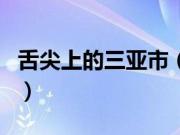 舌尖上的三亚市（
）